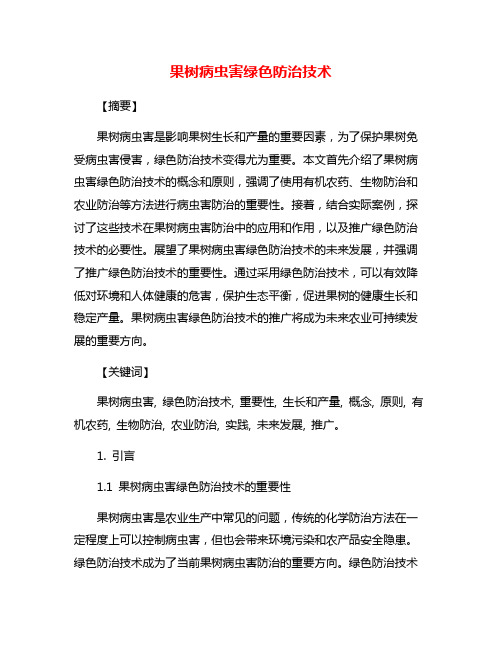 果树病虫害绿色防治技术

【摘要】

果树病虫害是影响果树生长和产量的重要因素，为了保护果树免受病虫害侵害，绿色防治技术变得尤为重要。本文首先介绍了果树病虫害绿色防治技术的概念和原则，强调了使用有机农药、生物防治和农业防治等方法进行病虫害防治的重要性。接着，结合实际案例，探讨了这些技术在果树病虫害防治中的应用和作用，以及推广绿色防治技术的必要性。展望了果树病虫害绿色防治技术的未来发展，并强调了推广绿色防治技术的重要性。通过采用绿色防治技术，可以有效降低对环境和人体健康的危害，保护生态平衡，促进果树的健康生长和稳定产量。果树病虫害绿色防治技术的推广将成为未来农业可持续发展的重要方向。

【关键词】

果树病虫害, 绿色防治技术, 重要性, 生长和产量, 概念, 原则, 有机农药, 生物防治, 农业防治, 实践, 未来发展, 推广。

1. 引言

1.1 果树病虫害绿色防治技术的重要性

果树病虫害是农业生产中常见的问题，传统的化学防治方法在一定程度上可以控制病虫害，但也会带来环境污染和农产品安全隐患。绿色防治技术成为了当前果树病虫害防治的重要方向。绿色防治技术